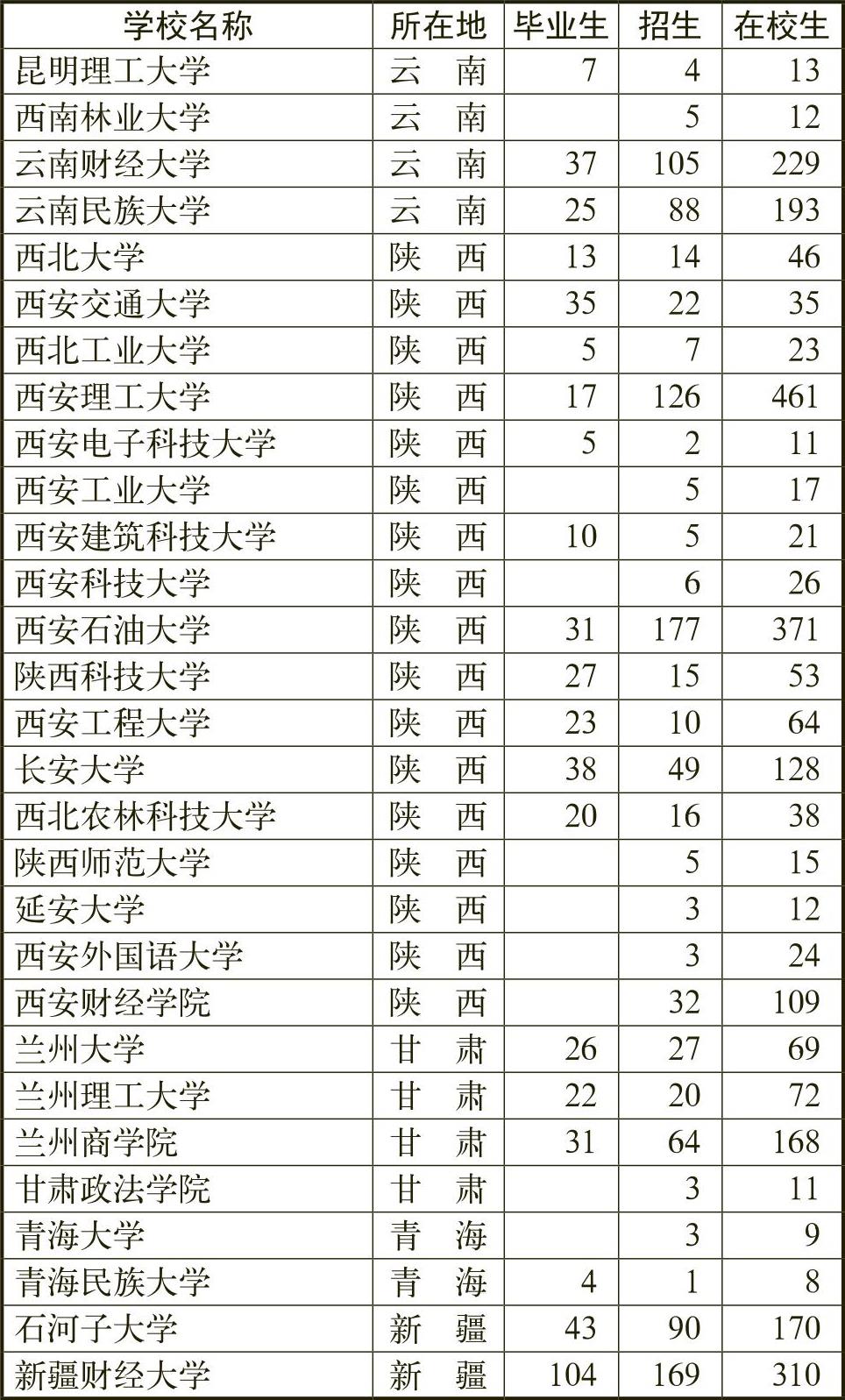 | 学校名称 | 所在地 | 毕业生 | 招生 | 在校生 |
|---|---|---|---|---|
| 昆明理工大学 | 云　南 | 7 | 4 | 13 |
| 西南林业大学 | 云　南 |  | 5 | 12 |
| 云南财经大学 | 云　南 | 37 | 105 | 229 |
| 云南民族大学 | 云　南 | 25 | 88 | 193 |
| 西北大学 | 陕　西 | 13 | 14 | 46 |
| 西安交通大学 | 陕　西 | 35 | 22 | 35 |
| 西北工业大学 | 陕　西 | 5 | 7 | 23 |
| 西安理工大学 | 陕　西 | 17 | 126 | 461 |
| 西安电子科技大学 | 陕　西 | 5 | 2 | 11 |
| 西安工业大学 | 陕　西 |  | 5 | 17 |
| 西安建筑科技大学 | 陕　西 | 10 | 5 | 21 |
| 西安科技大学 | 陕　西 |  | 6 | 26 |
| 西安石油大学 | 陕　西 | 31 | 177 | 371 |
| 陕西科技大学 | 陕　西 | 27 | 15 | 53 |
| 西安工程大学 | 陕　西 | 23 | 10 | 64 |
| 长安大学 | 陕　西 | 38 | 49 | 128 |
| 西北农林科技大学 | 陕　西 | 20 | 16 | 38 |
| 陕西师范大学 | 陕　西 |  | 5 | 15 |
| 延安大学 | 陕　西 |  | 3 | 12 |
| 西安外国语大学 | 陕　西 |  | 3 | 24 |
| 西安财经学院 | 陕　西 |  | 32 | 109 |
| 兰州大学 | 甘　肃 | 26 | 27 | 69 |
| 兰州理工大学 | 甘　肃 | 22 | 20 | 72 |
| 兰州商学院 | 甘　肃 | 31 | 64 | 168 |
| 甘肃政法学院 | 甘　肃 |  | 3 | 11 |
| 青海大学 | 青　海 |  | 3 | 9 |
| 青海民族大学 | 青　海 | 4 | 1 | 8 |
| 石河子大学 | 新　疆 | 43 | 90 | 170 |
| 新疆财经大学 | 新　疆 | 104 | 169 | 310 |